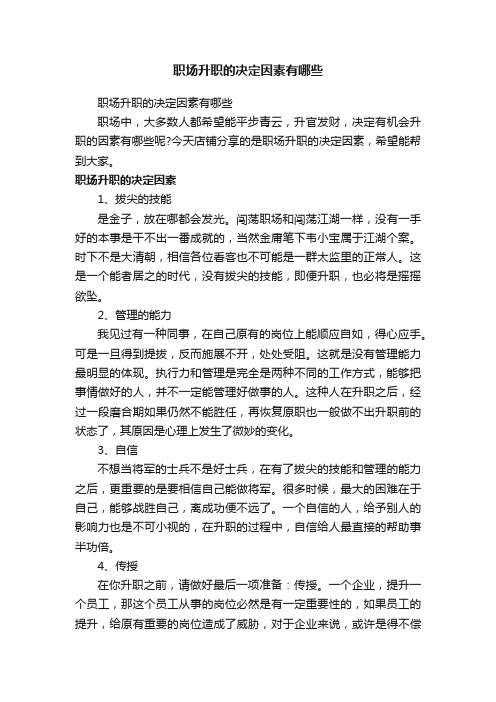 职场升职的决定因素有哪些

职场升职的决定因素有哪些

职场中，大多数人都希望能平步青云，升官发财，决定有机会升职的因素有哪些呢?今天店铺分享的是职场升职的决定因素，希望能帮到大家。

职场升职的决定因素

1、拔尖的技能

是金子，放在哪都会发光。闯荡职场和闯荡江湖一样，没有一手好的本事是干不出一番成就的，当然金庸笔下韦小宝属于江湖个案。时下不是大清朝，相信各位看客也不可能是一群太监里的正常人。这是一个能者居之的时代，没有拔尖的技能，即便升职，也必将是摇摇欲坠。

2、管理的能力

我见过有一种同事，在自己原有的岗位上能顺应自如，得心应手。可是一旦得到提拔，反而施展不开，处处受阻。这就是没有管理能力最明显的体现。执行力和管理是完全是两种不同的工作方式，能够把事情做好的人，并不一定能管理好做事的人。这种人在升职之后，经过一段磨合期如果仍然不能胜任，再恢复原职也一般做不出升职前的状态了，其原因是心理上发生了微妙的变化。

3、自信

不想当将军的士兵不是好士兵，在有了拔尖的技能和管理的能力之后，更重要的是要相信自己能做将军。很多时候，最大的困难在于自己，能够战胜自己，离成功便不远了。一个自信的人，给予别人的影响力也是不可小视的，在升职的过程中，自信给人最直接的帮助事半功倍。

4、传授

在你升职之前，请做好最后一项准备：传授。一个企业，提升一个员工，那这个员工从事的岗位必然是有一定重要性的，如果员工的提升，给原有重要的岗位造成了威胁，对于企业来说，或许是得不偿